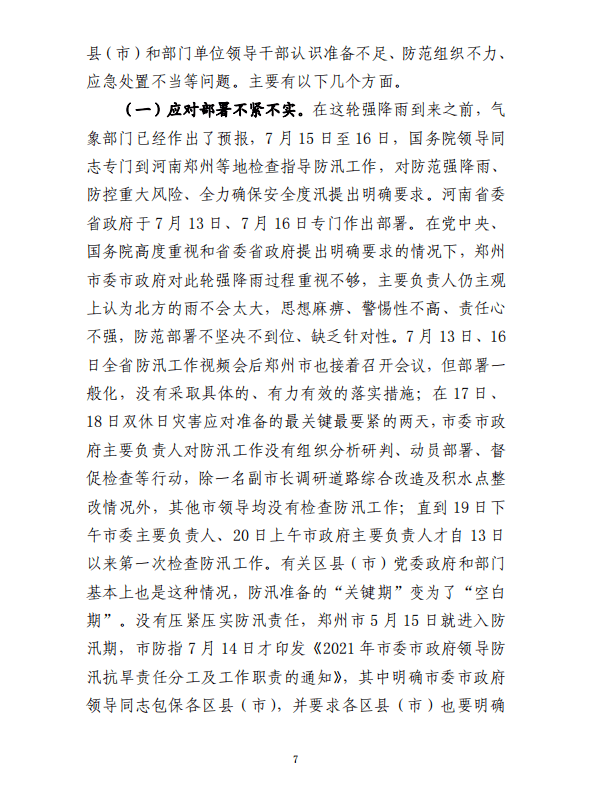 县（市）和部门单位领导干部认识准备不足、防范组织不力、应急处置不当等问题。主要有以下几个方面。

（一）应对部署不紧不实。在这轮强降雨到来之前，气象部门已经作出了预报，7月15日至16日，国务院领导同志专门到河南郑州等地检查指导防汛工作，对防范强降雨、防控重大风险、全力确保安全度汛提出明确要求。河南省委省政府于7月13日、7月16日专门作出部署。在党中央、国务院高度重视和省委省政府提出明确要求的情况下，郑州市委市政府对此轮强降雨过程重视不够，主要负责人仍主观上认为北方的雨不会太大，思想麻痹、警惕性不高、责任心不强，防范部署不坚决不到位、缺乏针对性。7月13日、16日全省防汛工作视频会后郑州市也接着召开会议，但部署一般化，没有采取具体的、有力有效的落实措施；在17日、18日双休日灾害应对准备的最关键最要紧的两天，市委市政府主要负责人对防汛工作没有组织分析研判、动员部署、督促检查等行动，除一名副市长调研道路综合改造及积水点整改情况外，其他市领导均没有检查防汛工作；直到19日下午市委主要负责人、20日上午市政府主要负责人才自13日以来第一次检查防汛工作。有关区县（市）党委政府和部门基本上也是这种情况，防汛准备的“关键期”变为了“空白期”。没有压紧压实防汛责任，郑州市5月15日就进入防汛期，市防指7月14日才印发《2021年市委市政府领导防汛抗旱责任分工及工作职责的通知》，其中明确市委市政府领导同志包保各区县（市），并要求各区县（市）也要明确

7